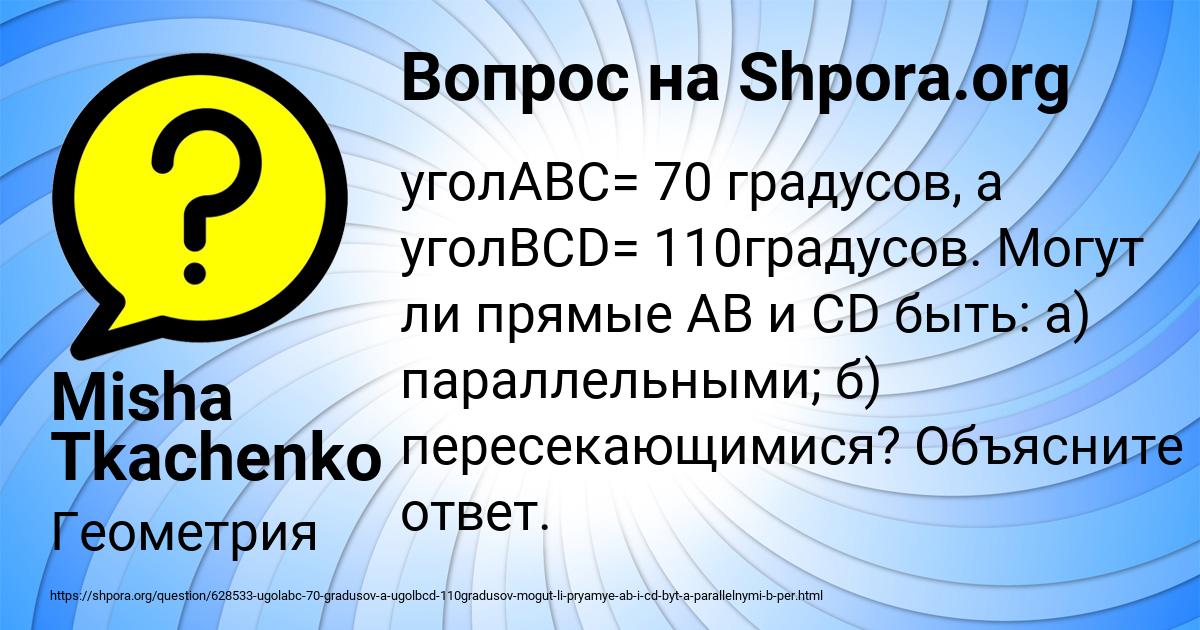 Вопрос на Shpora.org

уголABC= 70 градусов, а уголBCD= 110градусов. Могут ли прямые AB и CD быть: а) параллельными; б) пересекающимися? Объясните ответ.

Misha Tkachenko

Геометрия

https://shpora.org/question/628533-ugolabc-70-gradusov-a-ugolbcd-110gradusov-mogut-li-pryamye-ab-i-cd-byt-a-parallelnymi-b-per.html